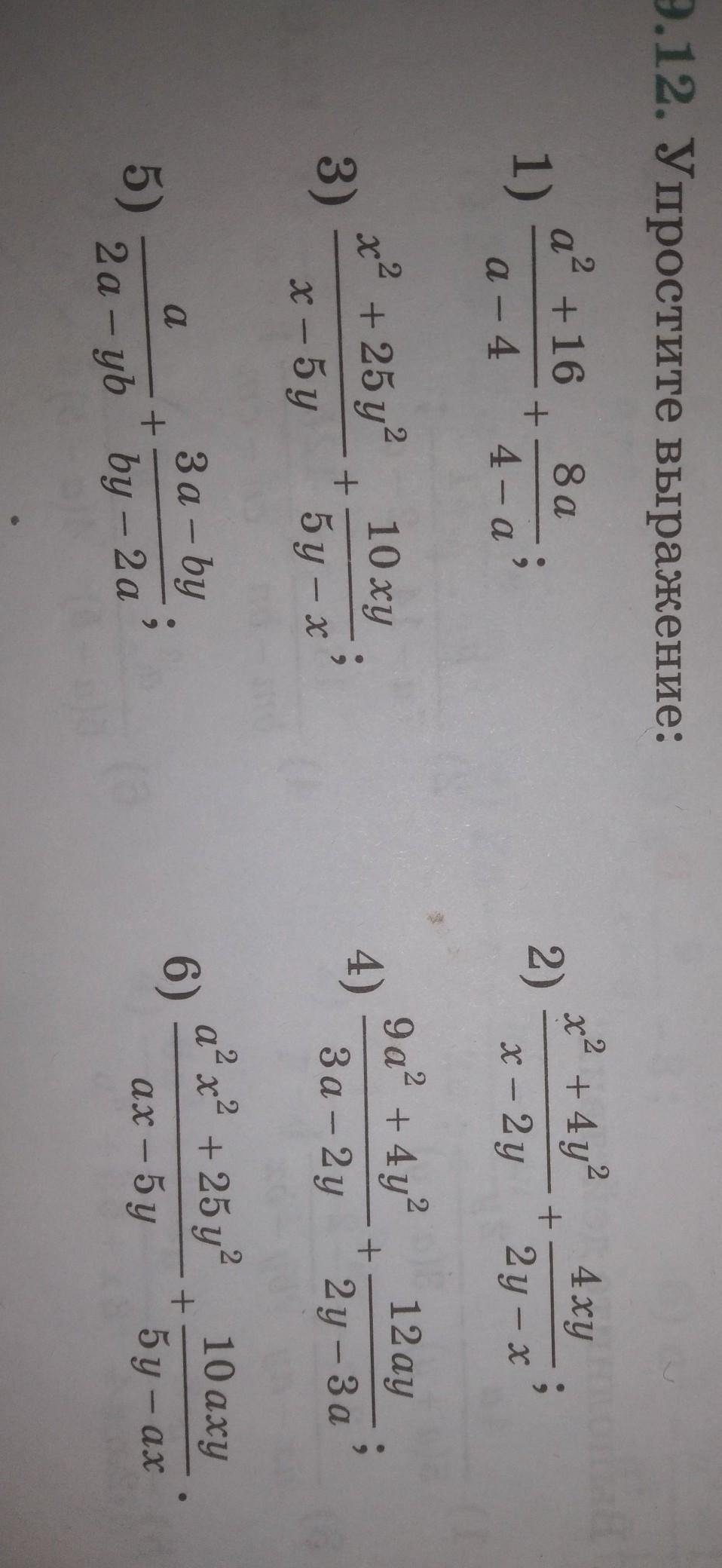 9.12. Упростите выражение:

1) $\frac{a^2+16}{a-4}+\frac{8a}{4-a}$;

2) $\frac{x^2+4y^2}{x-2y}+\frac{4xy}{2y-x}$;

3) $\frac{x^2+25y^2}{x-5y}+\frac{10xy}{5y-x}$;

4) $\frac{9a^2+4y^2}{3a-2y}+\frac{12ay}{2y-3a}$;

5) $\frac{a}{2a-yb}+\frac{3a-by}{by-2a}$;

6) $\frac{a^2x^2+25y^2}{ax-5y}+\frac{10axy}{5y-ax}$.